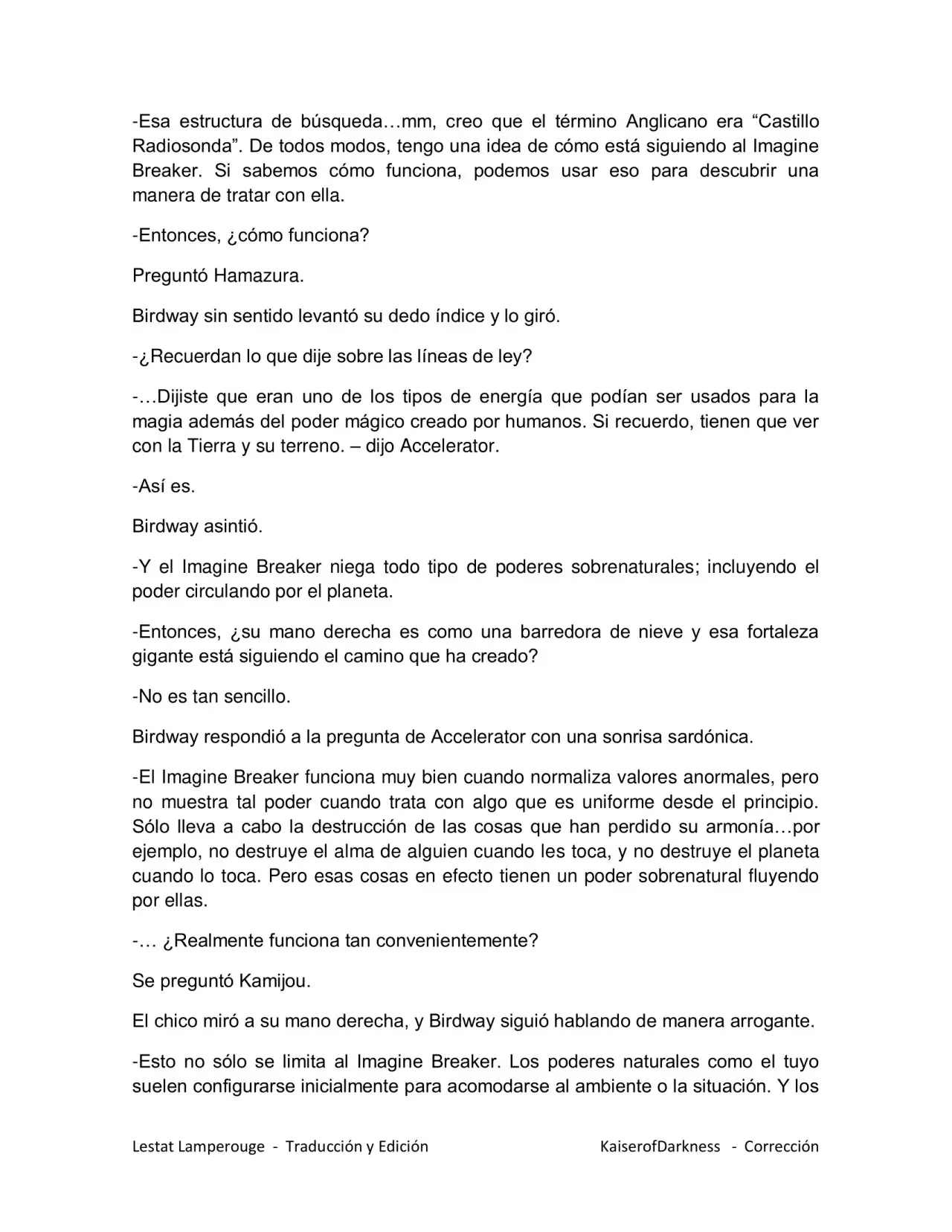 -Esa estructura de búsqueda…mm, creo que el término Anglicano era "Castillo Radiosonda". De todos modos, tengo una idea de cómo está siguiendo al Imagine Breaker. Si sabemos cómo funciona, podemos usar eso para descubrir una manera de tratar con ella.

-Entonces, ¿cómo funciona?

Preguntó Hamazura.

Birdway sin sentido levantó su dedo índice y lo giró.

-¿Recuerdan lo que dije sobre las líneas de ley?

-…Dijiste que eran uno de los tipos de energía que podían ser usados para la magia además del poder mágico creado por humanos. Si recuerdo, tienen que ver con la Tierra y su terreno. – dijo Accelerator.

-Así es.

Birdway asintió.

-Y el Imagine Breaker niega todo tipo de poderes sobrenaturales; incluyendo el poder circulando por el planeta.

-Entonces, ¿su mano derecha es como una barredora de nieve y esa fortaleza gigante está siguiendo el camino que ha creado?

-No es tan sencillo.

Birdway respondió a la pregunta de Accelerator con una sonrisa sardónica.

-El Imagine Breaker funciona muy bien cuando normaliza valores anormales, pero no muestra tal poder cuando trata con algo que es uniforme desde el principio. Sólo lleva a cabo la destrucción de las cosas que han perdido su armonía…por ejemplo, no destruye el alma de alguien cuando les toca, y no destruye el planeta cuando lo toca. Pero esas cosas en efecto tienen un poder sobrenatural fluyendo por ellas.

-… ¿Realmente funciona tan convenientemente?

Se preguntó Kamijou.

El chico miró a su mano derecha, y Birdway siguió hablando de manera arrogante.

-Esto no sólo se limita al Imagine Breaker. Los poderes naturales como el tuyo suelen configurarse inicialmente para acomodarse al ambiente o la situación. Y los

Lestat Lamperouge - Traducción y Edición KaiserofDarkness - Corrección